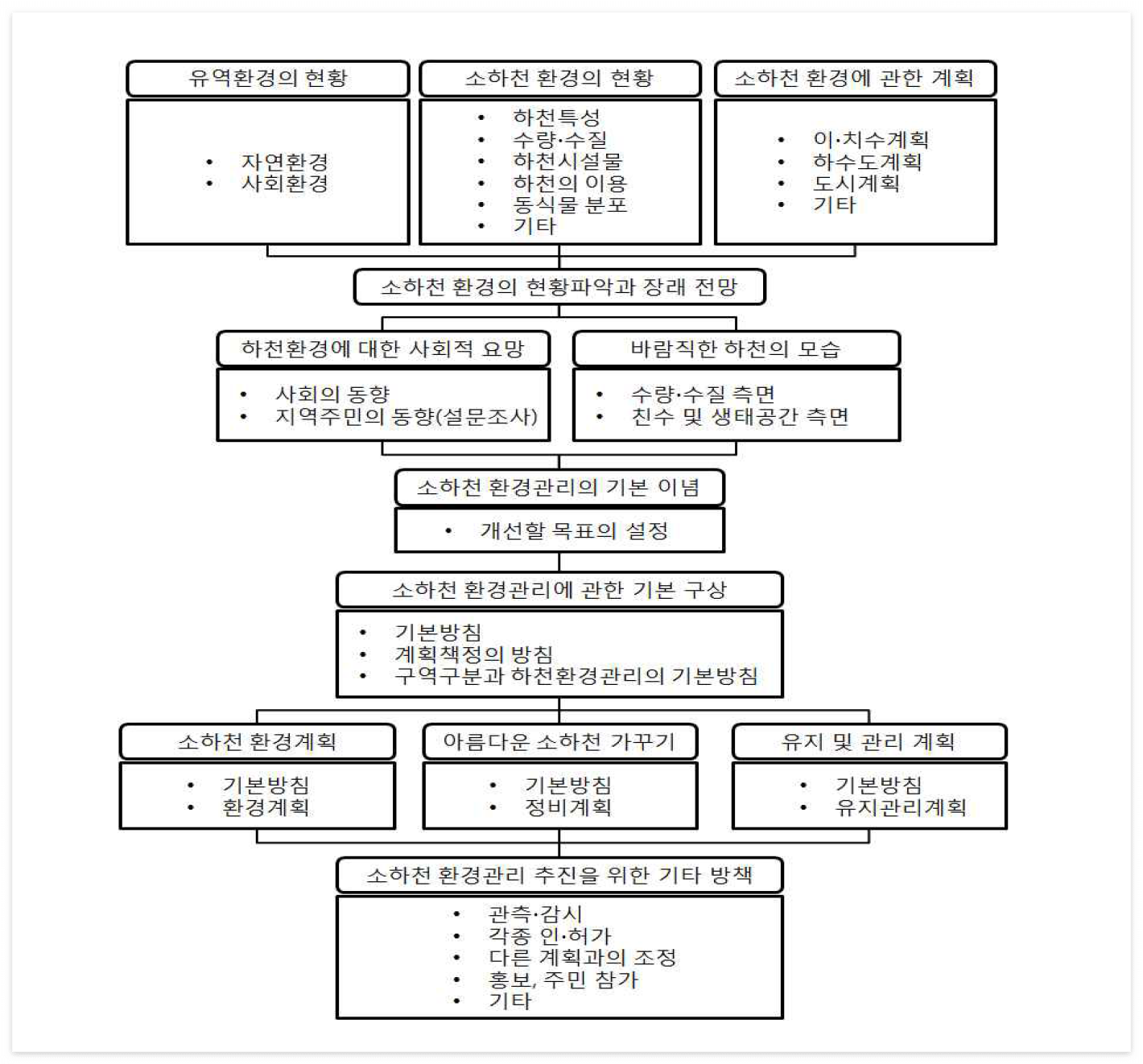 유역환경의 현황

• 자연환경
• 사회환경

소하천 환경의 현황

• 하천특성
• 수량·수질
• 하천시설물
• 하천의 이용
• 동식물 분포
• 기타

소하천 환경에 관한 계획

• 이·치수계획
• 하수도계획
• 도시계획
• 기타

소하천 환경의 현황파악과 장래 전망

하천환경에 대한 사회적 요망

• 사회의 동향
• 지역주민의 동향(설문조사)

바람직한 하천의 모습

• 수량·수질 측면
• 친수 및 생태공간 측면

소하천 환경관리의 기본 이념

• 개선할 목표의 설정

소하천 환경관리에 관한 기본 구상

• 기본방침
• 계획책정의 방침
• 구역구분과 하천환경관리의 기본방침

소하천 환경계획

• 기본방침
• 환경계획

아름다운 소하천 가꾸기

• 기본방침
• 정비계획

유지 및 관리 계획

• 기본방침
• 유지관리계획

소하천 환경관리 추진을 위한 기타 방책

• 관측·감시
• 각종 인·허가
• 다른 계획과의 조정
• 홍보, 주민 참가
• 기타